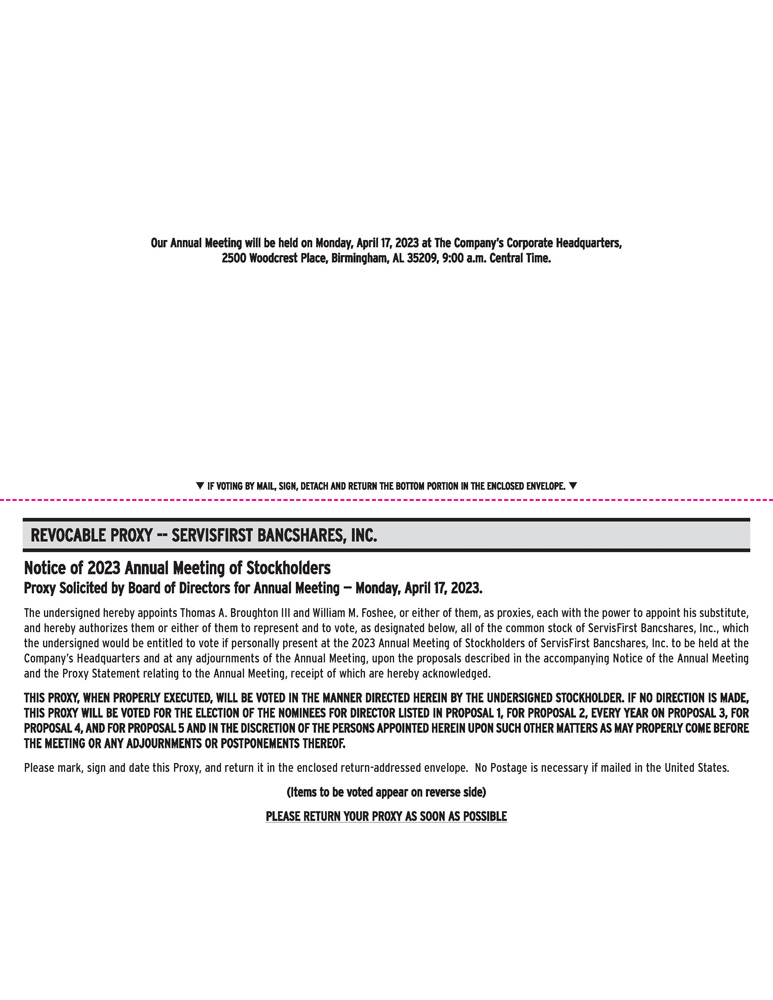 Our Annual Meeting will be held on Monday, April 17, 2023 at The Company's Corporate Headquarters, 2500 Woodcrest Place, Birmingham, AL 35209, 9:00 a.m. Central Time.

▼ IF VOTING BY MAIL, SIGN, DETACH AND RETURN THE BOTTOM PORTION IN THE ENCLOSED ENVELOPE. ▼

REVOCABLE PROXY -- SERVISFIRST BANCSHARES, INC.

Notice of 2023 Annual Meeting of Stockholders
Proxy Solicited by Board of Directors for Annual Meeting — Monday, April 17, 2023.

The undersigned hereby appoints Thomas A. Broughton III and William M. Foshee, or either of them, as proxies, each with the power to appoint his substitute, and hereby authorizes them or either of them to represent and to vote, as designated below, all of the common stock of ServisFirst Bancshares, Inc., which the undersigned would be entitled to vote if personally present at the 2023 Annual Meeting of Stockholders of ServisFirst Bancshares, Inc. to be held at the Company's Headquarters and at any adjournments of the Annual Meeting, upon the proposals described in the accompanying Notice of the Annual Meeting and the Proxy Statement relating to the Annual Meeting, receipt of which are hereby acknowledged.

THIS PROXY, WHEN PROPERLY EXECUTED, WILL BE VOTED IN THE MANNER DIRECTED HEREIN BY THE UNDERSIGNED STOCKHOLDER. IF NO DIRECTION IS MADE, THIS PROXY WILL BE VOTED FOR THE ELECTION OF THE NOMINEES FOR DIRECTOR LISTED IN PROPOSAL 1, FOR PROPOSAL 2, EVERY YEAR ON PROPOSAL 3, FOR PROPOSAL 4, AND FOR PROPOSAL 5 AND IN THE DISCRETION OF THE PERSONS APPOINTED HEREIN UPON SUCH OTHER MATTERS AS MAY PROPERLY COME BEFORE THE MEETING OR ANY ADJOURNMENTS OR POSTPONEMENTS THEREOF.

Please mark, sign and date this Proxy, and return it in the enclosed return-addressed envelope. No Postage is necessary if mailed in the United States.

(Items to be voted appear on reverse side)

PLEASE RETURN YOUR PROXY AS SOON AS POSSIBLE